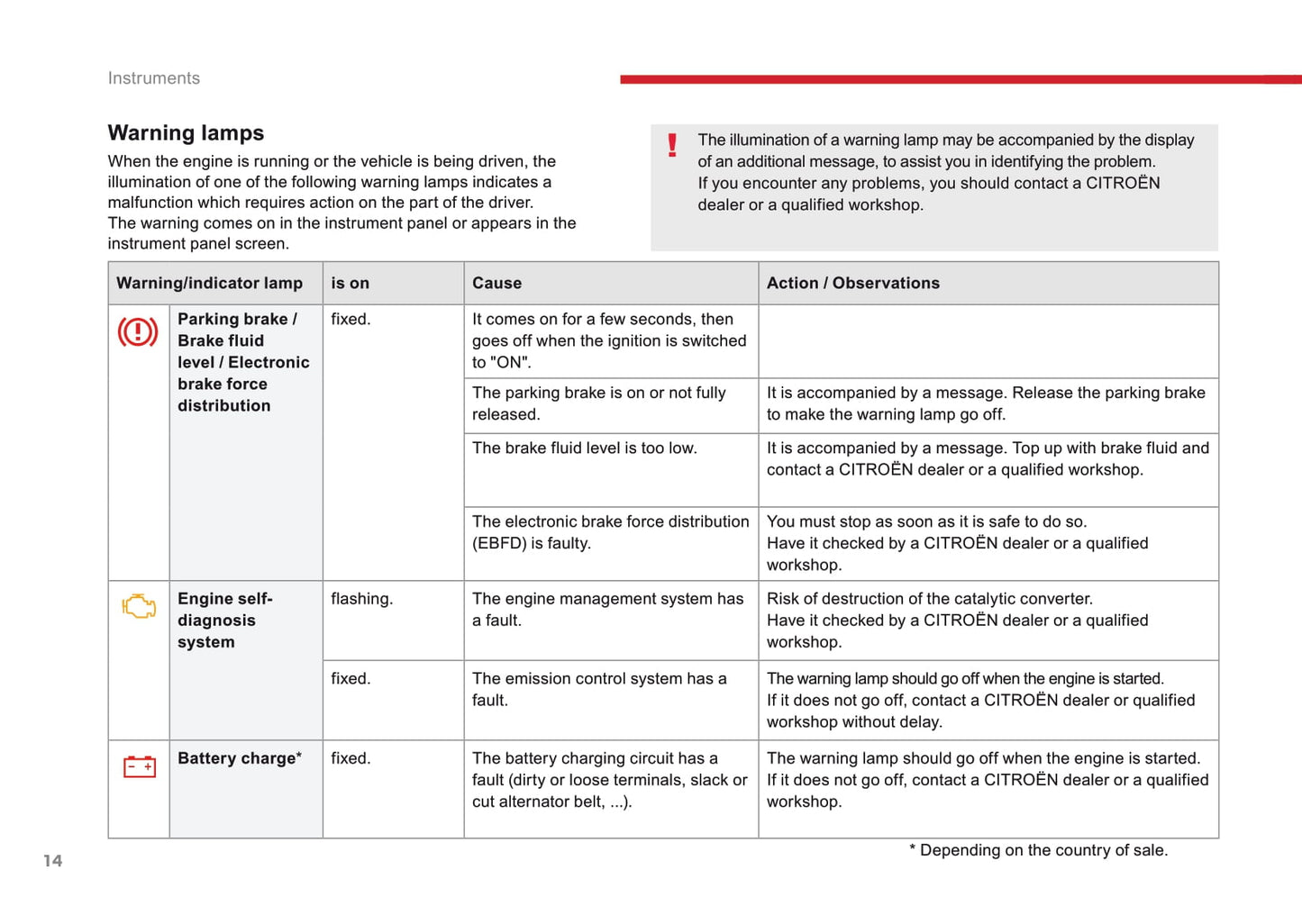 Instruments

Warning lamps

When the engine is running or the vehicle is being driven, the illumination of one of the following warning lamps indicates a malfunction which requires action on the part of the driver.
The warning comes on in the instrument panel or appears in the instrument panel screen.

!

The illumination of a warning lamp may be accompanied by the display of an additional message, to assist you in identifying the problem.
If you encounter any problems, you should contact a CITROËN dealer or a qualified workshop.

| Warning/indicator lamp | | is on | Cause | Action / Observations |
|---|---|---|---|---|
| | Parking brake / Brake fluid level / Electronic brake force distribution | fixed. | It comes on for a few seconds, then goes off when the ignition is switched to "ON". | |
| | | | The parking brake is on or not fully released. | It is accompanied by a message. Release the parking brake to make the warning lamp go off. |
| | | | The brake fluid level is too low. | It is accompanied by a message. Top up with brake fluid and contact a CITROËN dealer or a qualified workshop. |
| | | | The electronic brake force distribution (EBFD) is faulty. | You must stop as soon as it is safe to do so. Have it checked by a CITROËN dealer or a qualified workshop. |
| | Engine self-diagnosis system | flashing. | The engine management system has a fault. | Risk of destruction of the catalytic converter. Have it checked by a CITROËN dealer or a qualified workshop. |
| | | fixed. | The emission control system has a fault. | The warning lamp should go off when the engine is started. If it does not go off, contact a CITROËN dealer or qualified workshop without delay. |
| | Battery charge* | fixed. | The battery charging circuit has a fault (dirty or loose terminals, slack or cut alternator belt, ...). | The warning lamp should go off when the engine is started. If it does not go off, contact a CITROËN dealer or a qualified workshop. |

* Depending on the country of sale.

14